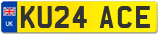 UK
KU24 ACE